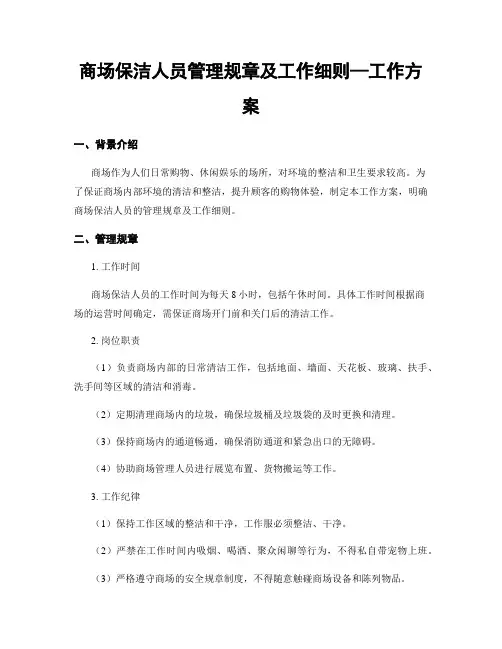 商场保洁人员管理规章及工作细则—工作方案

一、背景介绍

商场作为人们日常购物、休闲娱乐的场所，对环境的整洁和卫生要求较高。为了保证商场内部环境的清洁和整洁，提升顾客的购物体验，制定本工作方案，明确商场保洁人员的管理规章及工作细则。

二、管理规章

1. 工作时间

商场保洁人员的工作时间为每天 8 小时，包括午休时间。具体工作时间根据商场的运营时间确定，需保证商场开门前和关门后的清洁工作。

2. 岗位职责

（1）负责商场内部的日常清洁工作，包括地面、墙面、天花板、玻璃、扶手、洗手间等区域的清洁和消毒。

（2）定期清理商场内的垃圾，确保垃圾桶及垃圾袋的及时更换和清理。

（3）保持商场内的通道畅通，确保消防通道和紧急出口的无障碍。

（4）协助商场管理人员进行展览布置、货物搬运等工作。

3. 工作纪律

（1）保持工作区域的整洁和干净，工作服必须整洁、干净。

（2）严禁在工作时间内吸烟、喝酒、聚众闲聊等行为，不得私自带宠物上班。

（3）严格遵守商场的安全规章制度，不得随意触碰商场设备和陈列物品。